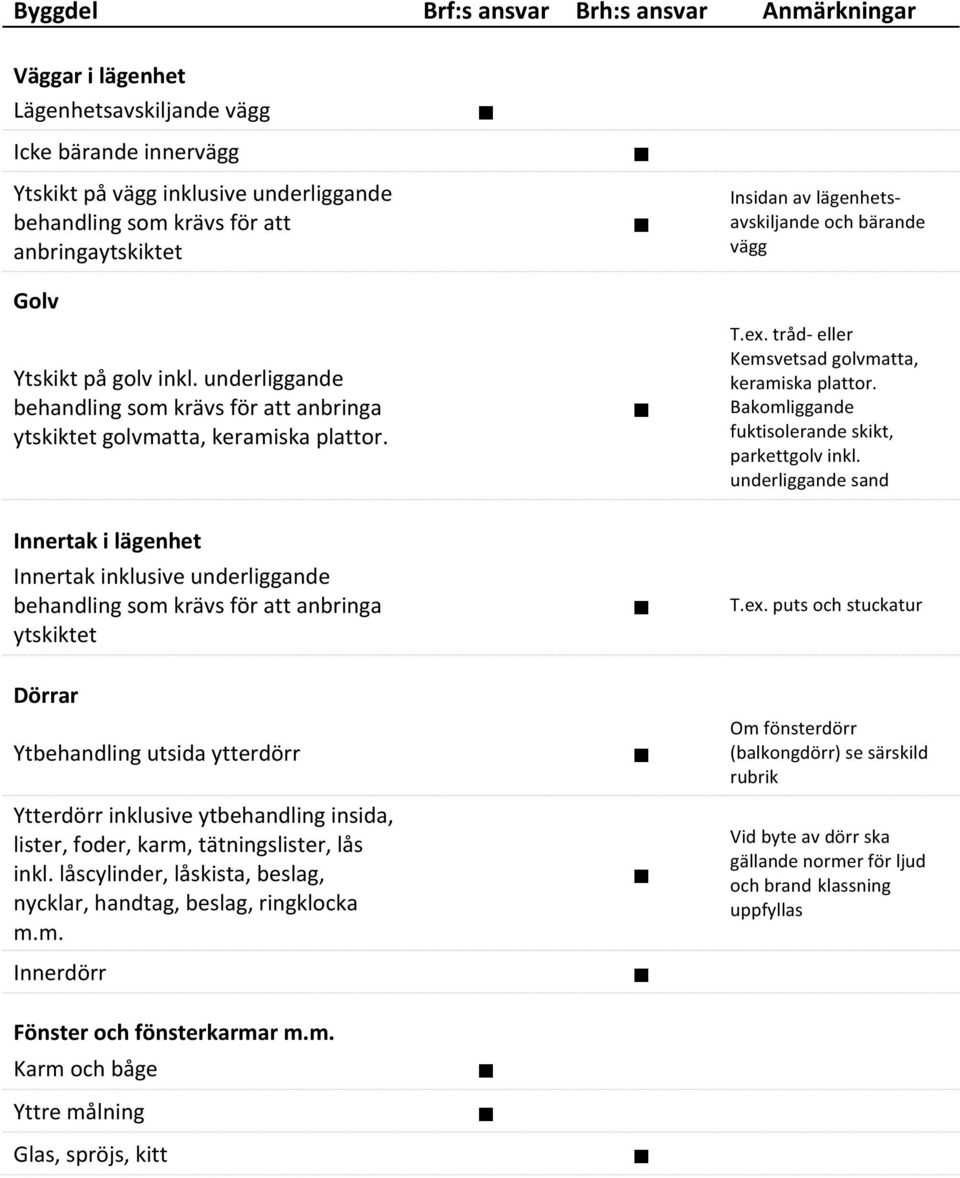 | Byggdel | Brf:s ansvar | Brh:s ansvar | Anmärkningar |
|---|---|---|---|
| **Väggar i lägenhet** | | | |
| Lägenhetsavskiljande vägg | ■ | | |
| Icke bärande innervägg | | ■ | |
| Ytskikt på vägg inklusive underliggande behandling som krävs för att anbringaytskiktet | | ■ | Insidan av lägenhetsavskiljande och bärande vägg |
| **Golv** | | | |
| Ytskikt på golv inkl. underliggande behandling som krävs för att anbringa ytskiktet golvmatta, keramiska plattor. | | ■ | T.ex. tråd- eller Kemsvetsad golvmatta, keramiska plattor. Bakomliggande fuktisolerande skikt, parkettgolv inkl. underliggande sand |
| **Innertak i lägenhet** | | | |
| Innertak inklusive underliggande behandling som krävs för att anbringa ytskiktet | | ■ | T.ex. puts och stuckatur |
| **Dörrar** | | | |
| Ytbehandling utsida ytterdörr | | ■ | Om fönsterdörr (balkongdörr) se särskild rubrik |
| Ytterdörr inklusive ytbehandling insida, lister, foder, karm, tätningslister, lås inkl. låscylinder, låskista, beslag, nycklar, handtag, beslag, ringklocka m.m. | | ■ | Vid byte av dörr ska gällande normer för ljud och brand klassning uppfyllas |
| Innerdörr | | ■ | |
| **Fönster och fönsterkarmar m.m.** | | | |
| Karm och båge | ■ | | |
| Yttre målning | ■ | | |
| Glas, spröjs, kitt | | ■ | |